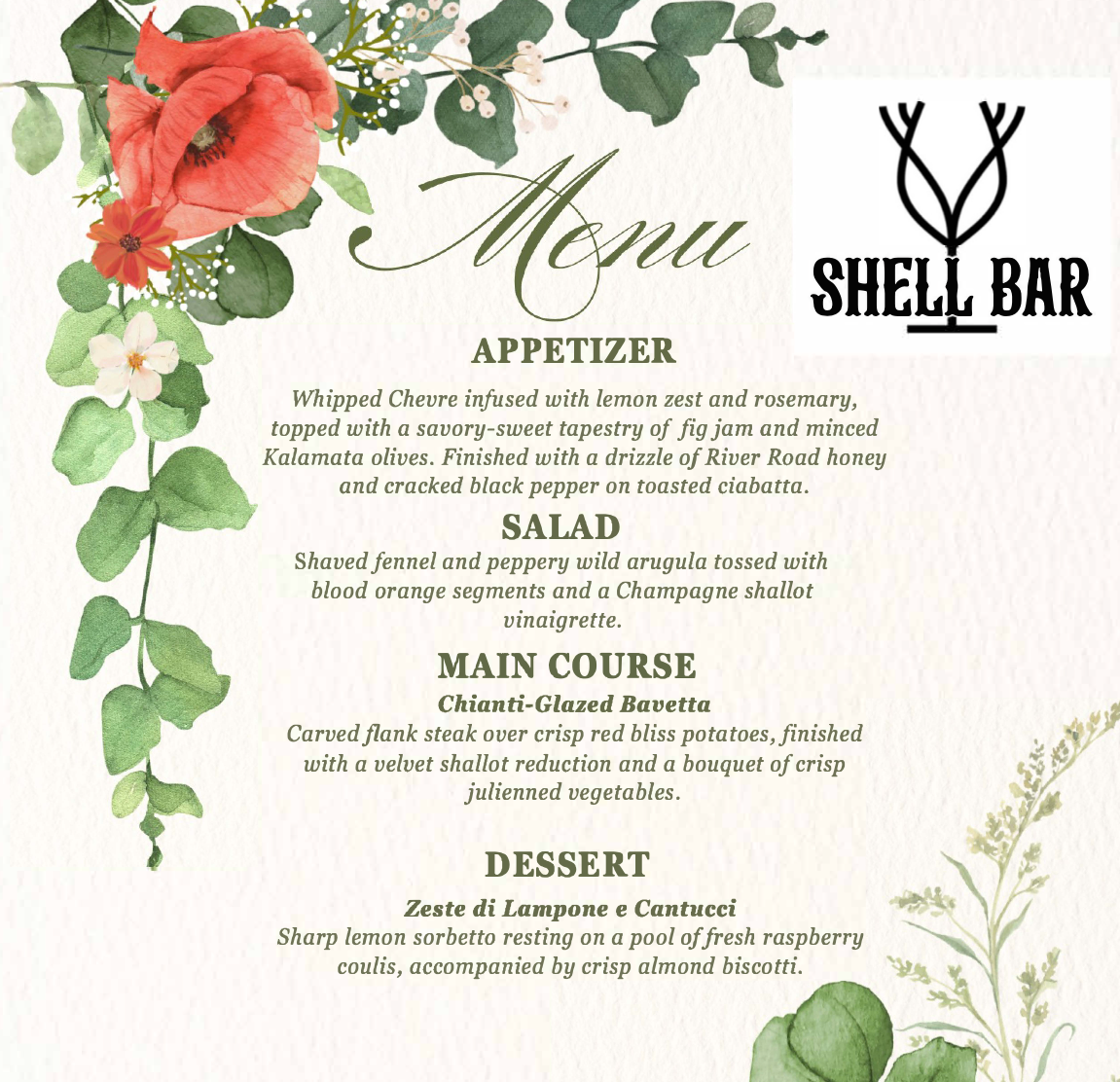 Menu

SHELL BAR

APPETIZER

Whipped Chevre infused with lemon zest and rosemary, topped with a savory-sweet tapestry of fig jam and minced Kalamata olives. Finished with a drizzle of River Road honey and cracked black pepper on toasted ciabatta.

SALAD

Shaved fennel and peppery wild arugula tossed with blood orange segments and a Champagne shallot vinaigrette.

MAIN COURSE

Chianti-Glazed Bavetta

Carved flank steak over crisp red bliss potatoes, finished with a velvet shallot reduction and a bouquet of crisp julienned vegetables.

DESSERT

Zeste di Lampone e Cantucci

Sharp lemon sorbetto resting on a pool of fresh raspberry coulis, accompanied by crisp almond biscotti.